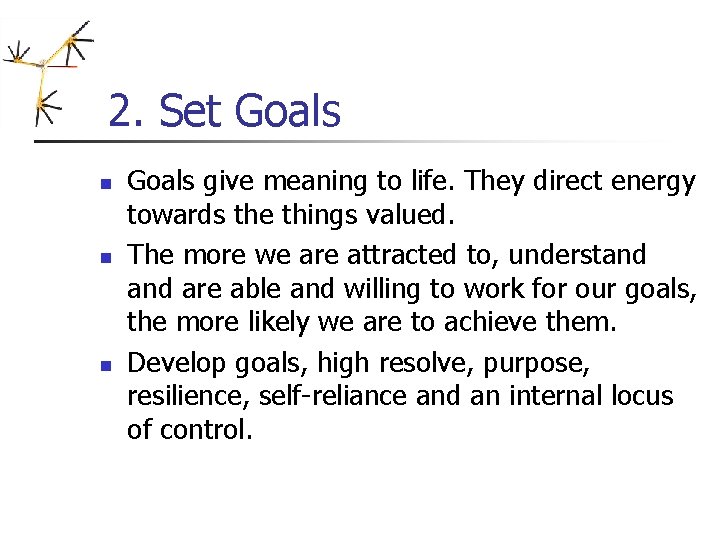 2. Set Goals

- Goals give meaning to life. They direct energy towards the things valued.
- The more we are attracted to, understand and are able and willing to work for our goals, the more likely we are to achieve them.
- Develop goals, high resolve, purpose, resilience, self-reliance and an internal locus of control.